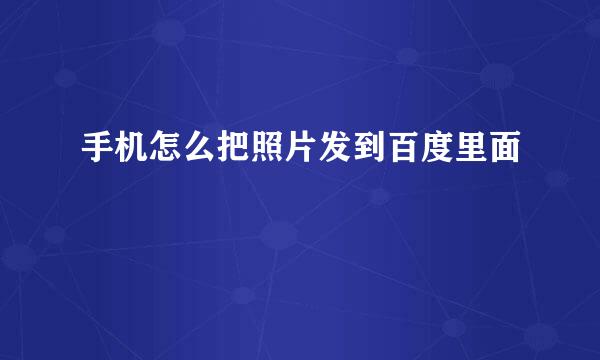 手机怎么把照片发到百度里面